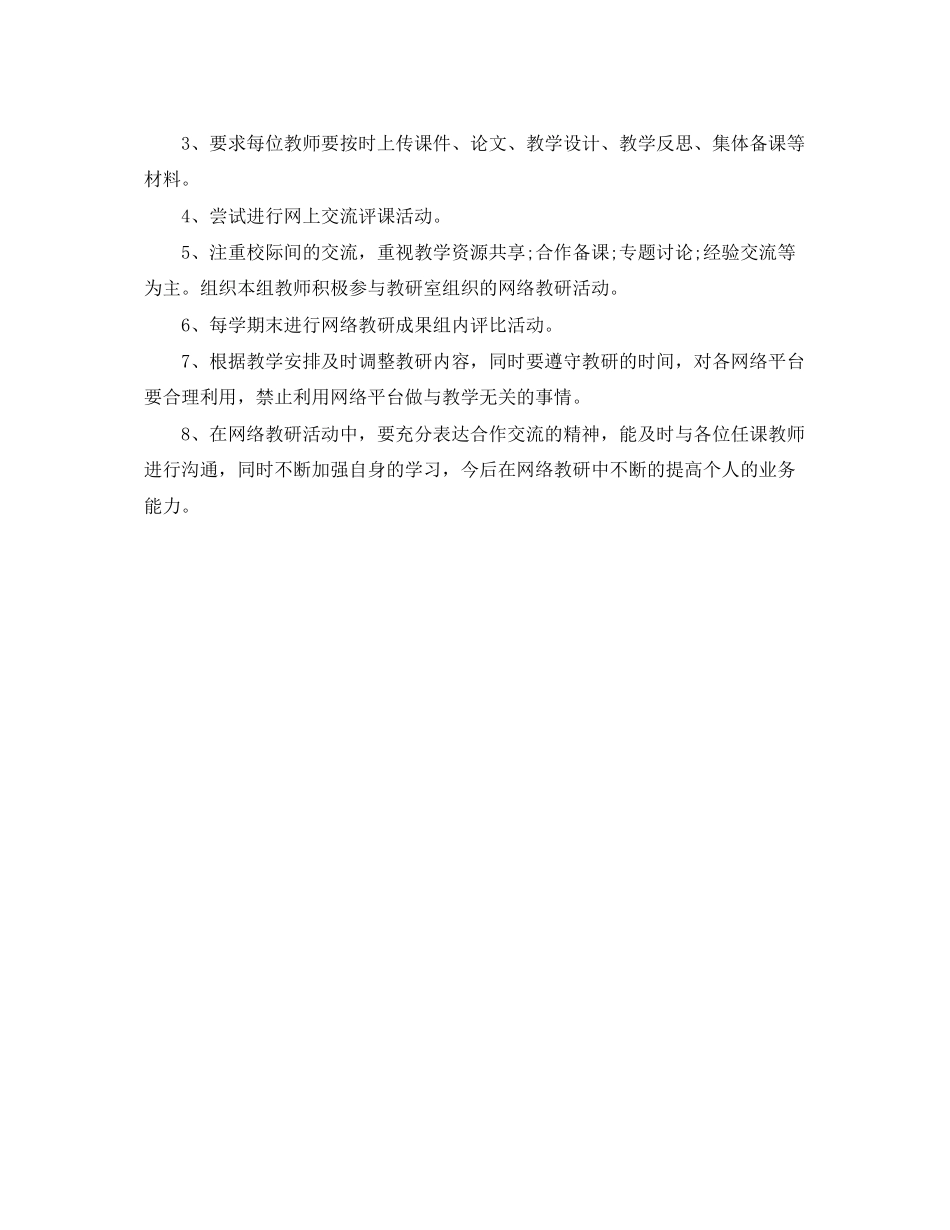 3、要求每位教师要按时上传课件、论文、教学设计、教学反思、集体备课等材料。

4、尝试进行网上交流评课活动。

5、注重校际间的交流，重视教学资源共享;合作备课;专题讨论;经验交流等为主。组织本组教师积极参与教研室组织的网络教研活动。

6、每学期末进行网络教研成果组内评比活动。

7、根据教学安排及时调整教研内容，同时要遵守教研的时间，对各网络平台要合理利用，禁止利用网络平台做与教学无关的事情。

8、在网络教研活动中，要充分表达合作交流的精神，能及时与各位任课教师进行沟通，同时不断加强自身的学习，今后在网络教研中不断的提高个人的业务能力。